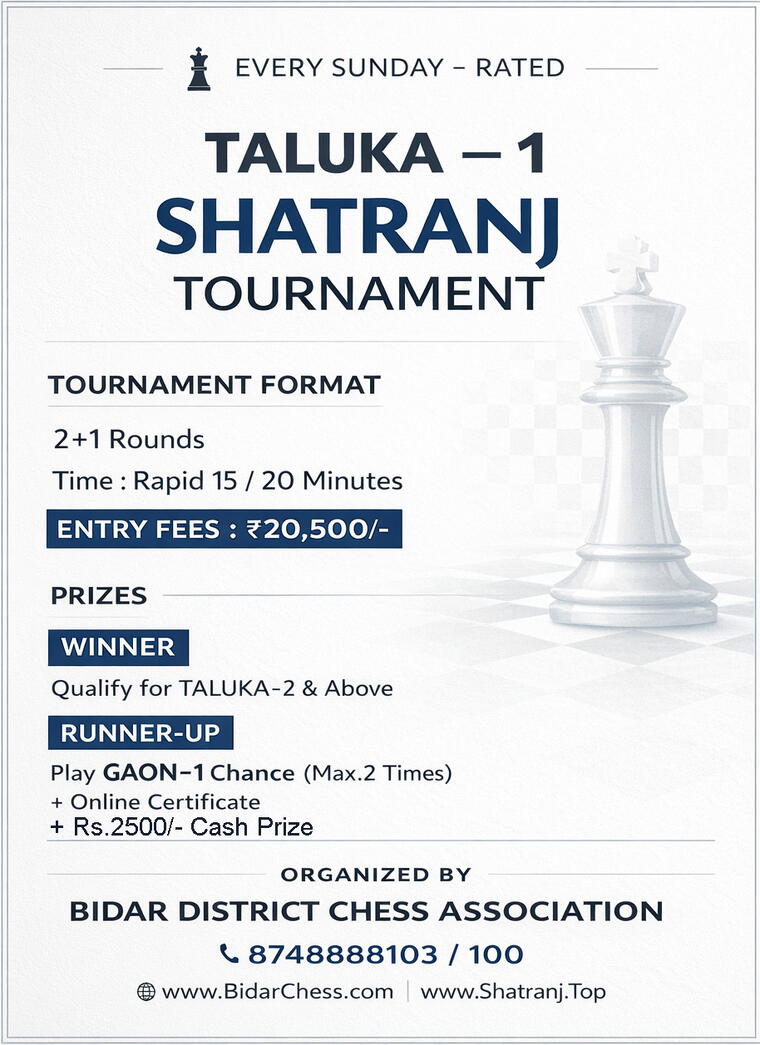 EVERY SUNDAY – RATED

TALUKA – 1
SHATRANJ
TOURNAMENT

TOURNAMENT FORMAT

2+1 Rounds

Time : Rapid 15 / 20 Minutes

ENTRY FEES : ₹20,500/-

PRIZES

WINNER

Qualify for TALUKA-2 & Above

RUNNER-UP

Play GAON-1 Chance (Max.2 Times)
+ Online Certificate
+ Rs.2500/- Cash Prize

ORGANIZED BY

BIDAR DISTRICT CHESS ASSOCIATION

8748888103 / 100

www.BidarChess.com | www.Shatranj.Top